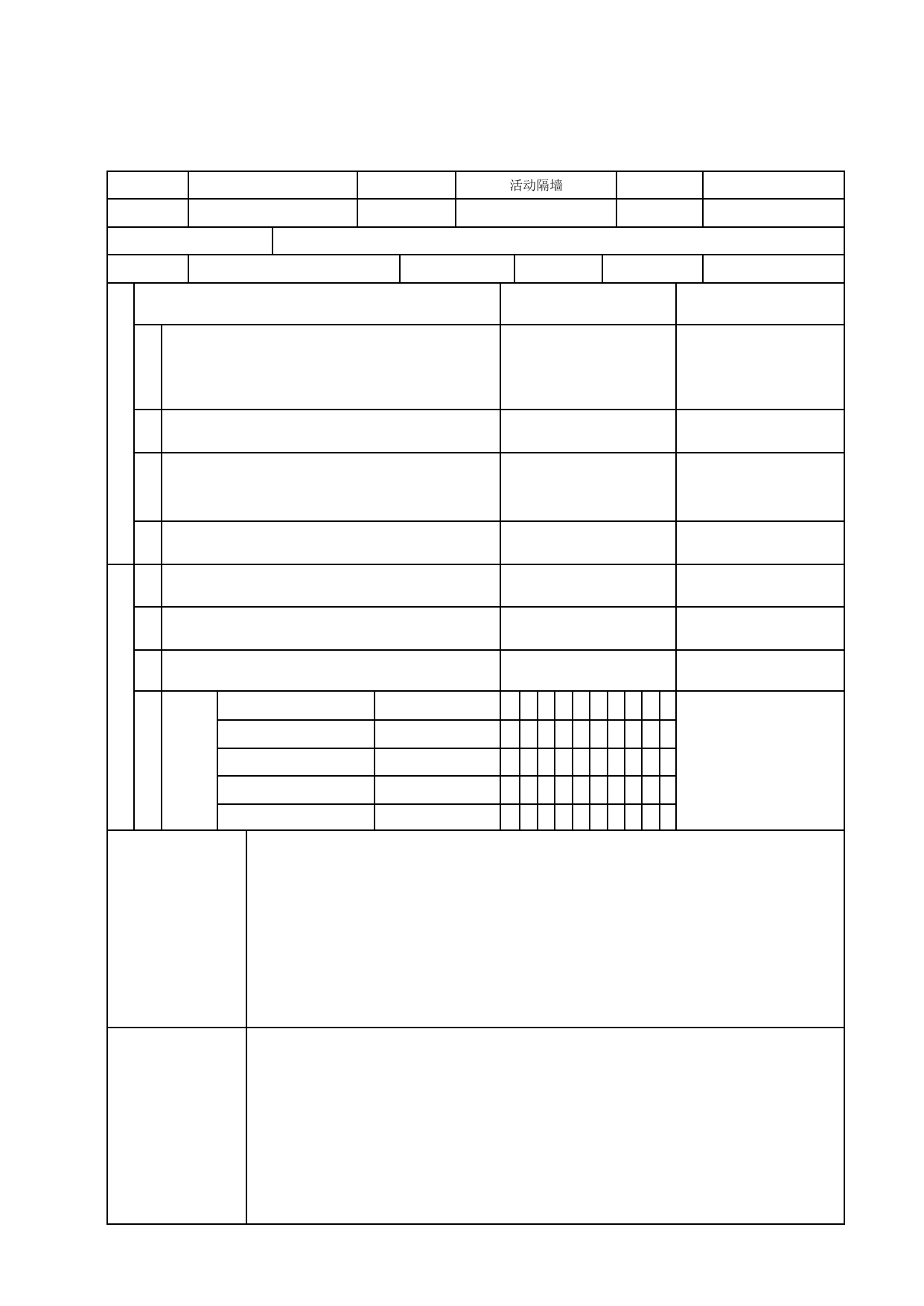 活动隔墙